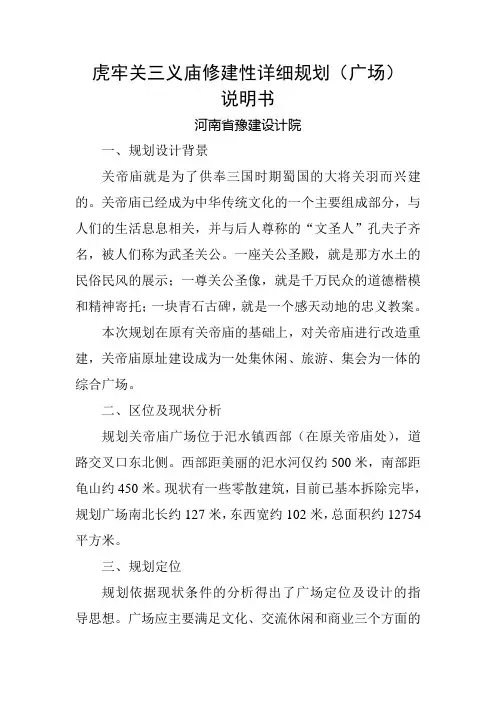 虎牢关三义庙修建性详细规划（广场）
说明书
河南省豫建设计院

一、规划设计背景

关帝庙就是为了供奉三国时期蜀国的大将关羽而兴建的。关帝庙已经成为中华传统文化的一个主要组成部分，与人们的生活息息相关，并与后人尊称的“文圣人”孔夫子齐名，被人们称为武圣关公。一座关公圣殿，就是那方水土的民俗民风的展示；一尊关公圣像，就是千万民众的道德楷模和精神寄托；一块青石古碑，就是一个感天动地的忠义教案。

本次规划在原有关帝庙的基础上，对关帝庙进行改造重建，关帝庙原址建设成为一处集休闲、旅游、集会为一体的综合广场。

二、区位及现状分析

规划关帝庙广场位于汜水镇西部（在原关帝庙处），道路交叉口东北侧。西部距美丽的汜水河仅约 500 米，南部距龟山约 450 米。现状有一些零散建筑，目前已基本拆除完毕，规划广场南北长约 127 米，东西宽约 102 米，总面积约 12754 平方米。

三、规划定位

规划依据现状条件的分析得出了广场定位及设计的指导思想。广场应主要满足文化、交流休闲和商业三个方面的